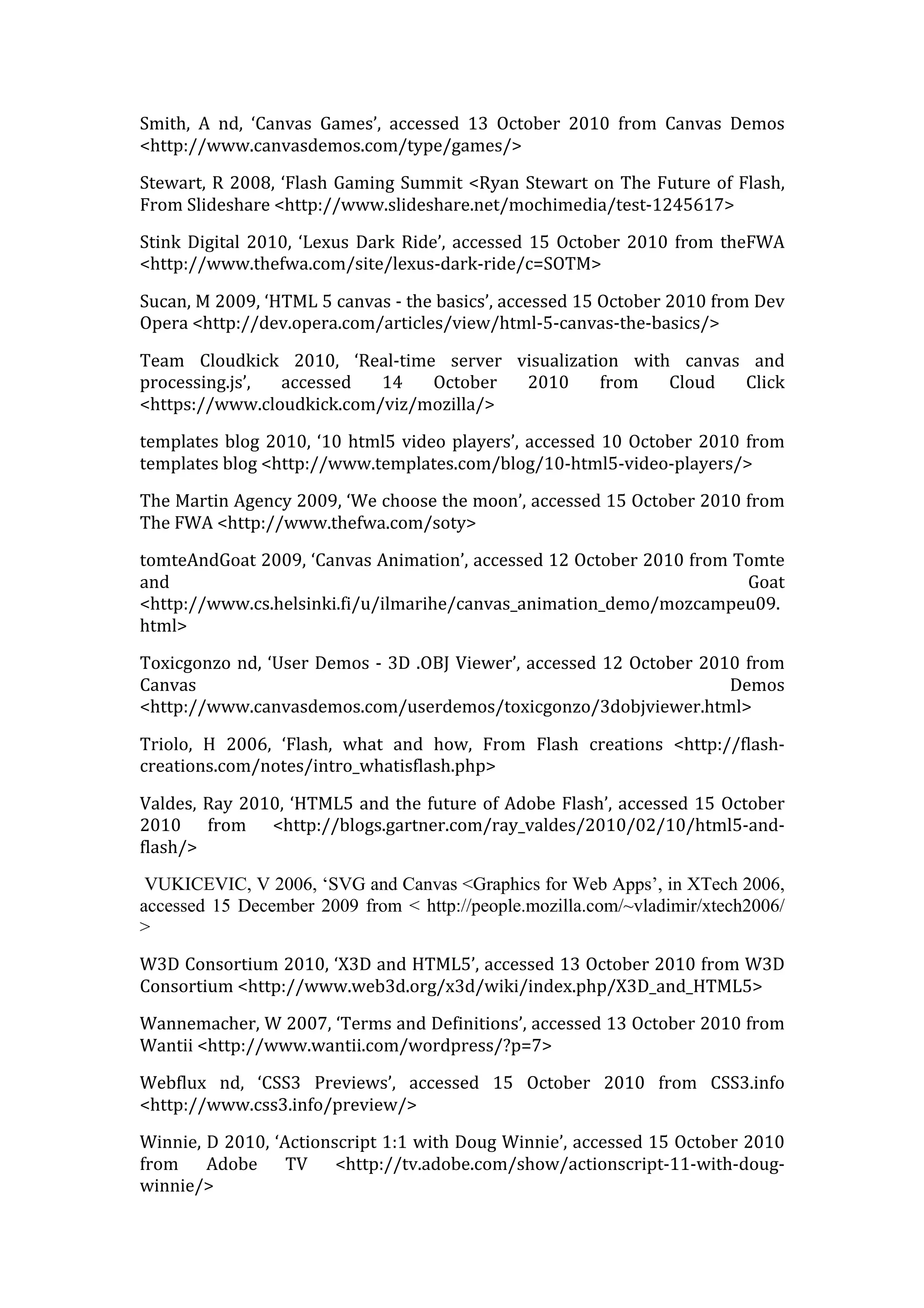 Smith, A nd, ‘Canvas Games’, accessed 13 October 2010 from Canvas Demos <http://www.canvasdemos.com/type/games/>

Stewart, R 2008, ‘Flash Gaming Summit <Ryan Stewart on The Future of Flash, From Slideshare <http://www.slideshare.net/mochimedia/test-1245617>

Stink Digital 2010, ‘Lexus Dark Ride’, accessed 15 October 2010 from theFWA <http://www.thefwa.com/site/lexus-dark-ride/c=SOTM>

Sucan, M 2009, ‘HTML 5 canvas - the basics’, accessed 15 October 2010 from Dev Opera <http://dev.opera.com/articles/view/html-5-canvas-the-basics/>

Team Cloudkick 2010, ‘Real-time server visualization with canvas and processing.js’, accessed 14 October 2010 from Cloud Click <https://www.cloudkick.com/viz/mozilla/>

templates blog 2010, ‘10 html5 video players’, accessed 10 October 2010 from templates blog <http://www.templates.com/blog/10-html5-video-players/>

The Martin Agency 2009, ‘We choose the moon’, accessed 15 October 2010 from The FWA <http://www.thefwa.com/soty>

tomteAndGoat 2009, ‘Canvas Animation’, accessed 12 October 2010 from Tomte and Goat <http://www.cs.helsinki.fi/u/ilmarihe/canvas_animation_demo/mozcampeu09.html>

Toxicgonzo nd, ‘User Demos - 3D .OBJ Viewer’, accessed 12 October 2010 from Canvas Demos <http://www.canvasdemos.com/userdemos/toxicgonzo/3dobjviewer.html>

Triolo, H 2006, ‘Flash, what and how, From Flash creations <http://flash-creations.com/notes/intro_whatisflash.php>

Valdes, Ray 2010, ‘HTML5 and the future of Adobe Flash’, accessed 15 October 2010 from <http://blogs.gartner.com/ray_valdes/2010/02/10/html5-and-flash/>

VUKICEVIC, V 2006, ‘SVG and Canvas <Graphics for Web Apps’, in XTech 2006, accessed 15 December 2009 from < http://people.mozilla.com/~vladimir/xtech2006/ >

W3D Consortium 2010, ‘X3D and HTML5’, accessed 13 October 2010 from W3D Consortium <http://www.web3d.org/x3d/wiki/index.php/X3D_and_HTML5>

Wannemacher, W 2007, ‘Terms and Definitions’, accessed 13 October 2010 from Wantii <http://www.wantii.com/wordpress/?p=7>

Webflux nd, ‘CSS3 Previews’, accessed 15 October 2010 from CSS3.info <http://www.css3.info/preview/>

Winnie, D 2010, ‘Actionscript 1:1 with Doug Winnie’, accessed 15 October 2010 from Adobe TV <http://tv.adobe.com/show/actionscript-11-with-doug-winnie/>